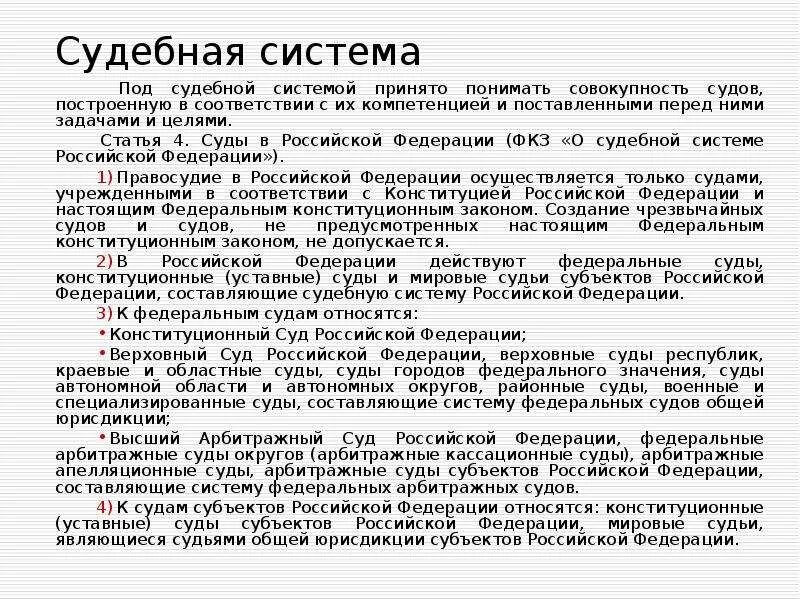 Судебная система

Под судебной системой принято понимать совокупность судов, построенную в соответствии с их компетенцией и поставленными перед ними задачами и целями.

Статья 4. Суды в Российской Федерации (ФКЗ «О судебной системе Российской Федерации»).

1) Правосудие в Российской Федерации осуществляется только судами, учрежденными в соответствии с Конституцией Российской Федерации и настоящим Федеральным конституционным законом. Создание чрезвычайных судов и судов, не предусмотренных настоящим Федеральным конституционным законом, не допускается.

2) В Российской Федерации действуют федеральные суды, конституционные (уставные) суды и мировые судьи субъектов Российской Федерации, составляющие судебную систему Российской Федерации.

3) К федеральным судам относятся:

• Конституционный Суд Российской Федерации;

• Верховный Суд Российской Федерации, верховные суды республик, краевые и областные суды, суды городов федерального значения, суды автономной области и автономных округов, районные суды, военные и специализированные суды, составляющие систему федеральных судов общей юрисдикции;

• Высший Арбитражный Суд Российской Федерации, федеральные арбитражные суды округов (арбитражные кассационные суды), арбитражные апелляционные суды, арбитражные суды субъектов Российской Федерации, составляющие систему федеральных арбитражных судов.

4) К судам субъектов Российской Федерации относятся: конституционные (уставные) суды субъектов Российской Федерации, мировые судьи, являющиеся судьями общей юрисдикции субъектов Российской Федерации.